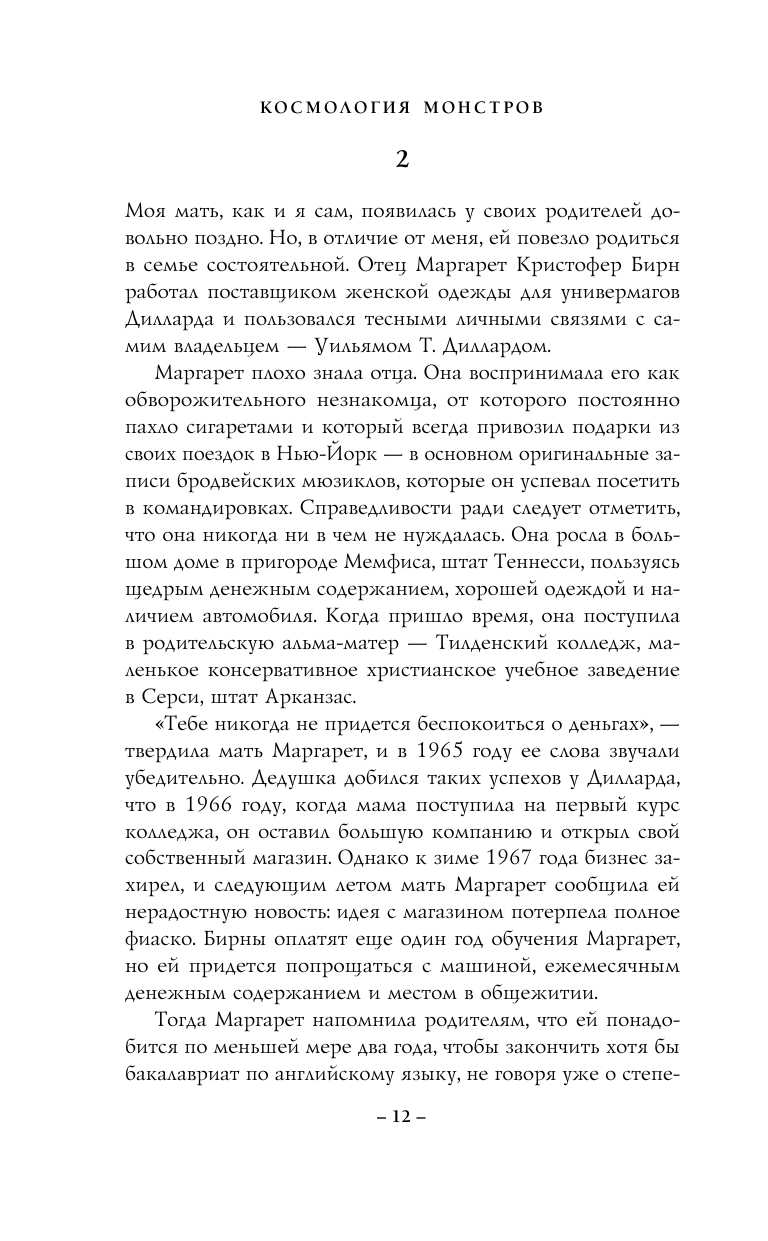 КОСМОЛОГИЯ МОНСТРОВ

2

Моя мать, как и я сам, появилась у своих родителей довольно поздно. Но, в отличие от меня, ей повезло родиться в семье состоятельной. Отец Маргарет Кристофер Бирн работал поставщиком женской одежды для универмагов Дилларда и пользовался тесными личными связями с самим владельцем — Уильямом Т. Диллардом.

Маргарет плохо знала отца. Она воспринимала его как обворожительного незнакомца, от которого постоянно пахло сигаретами и который всегда привозил подарки из своих поездок в Нью-Йорк — в основном оригинальные записи бродвейских мюзиклов, которые он успевал посетить в командировках. Справедливости ради следует отметить, что она никогда ни в чем не нуждалась. Она росла в большом доме в пригороде Мемфиса, штат Теннесси, пользуясь щедрым денежным содержанием, хорошей одеждой и наличием автомобиля. Когда пришло время, она поступила в родительскую альма-матер — Тилденский колледж, маленькое консервативное христианское учебное заведение в Серси, штат Арканзас.

«Тебе никогда не придется беспокоиться о деньгах», — твердила мать Маргарет, и в 1965 году ее слова звучали убедительно. Дедушка добился таких успехов у Дилларда, что в 1966 году, когда мама поступила на первый курс колледжа, он оставил большую компанию и открыл свой собственный магазин. Однако к зиме 1967 года бизнес захирел, и следующим летом мать Маргарет сообщила ей нерадостную новость: идея с магазином потерпела полное фиаско. Бирны оплатят еще один год обучения Маргарет, но ей придется попрощаться с машиной, ежемесячным денежным содержанием и местом в общежитии.

Тогда Маргарет напомнила родителям, что ей понадобится по меньшей мере два года, чтобы закончить хотя бы бакалавриат по английскому языку, не говоря уже о степе-

– 12 –